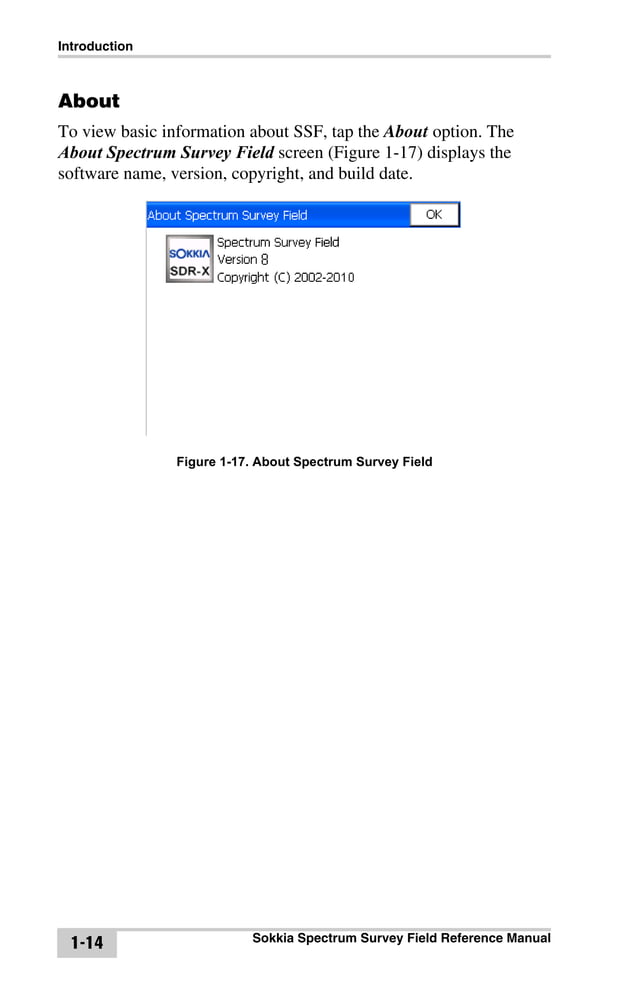 Introduction

About

To view basic information about SSF, tap the About option. The About Spectrum Survey Field screen (Figure 1-17) displays the software name, version, copyright, and build date.

About Spectrum Survey Field OK

SOKKIA SDR-X

Spectrum Survey Field
Version 8
Copyright (C) 2002-2010

Figure 1-17. About Spectrum Survey Field

1-14 Sokkia Spectrum Survey Field Reference Manual